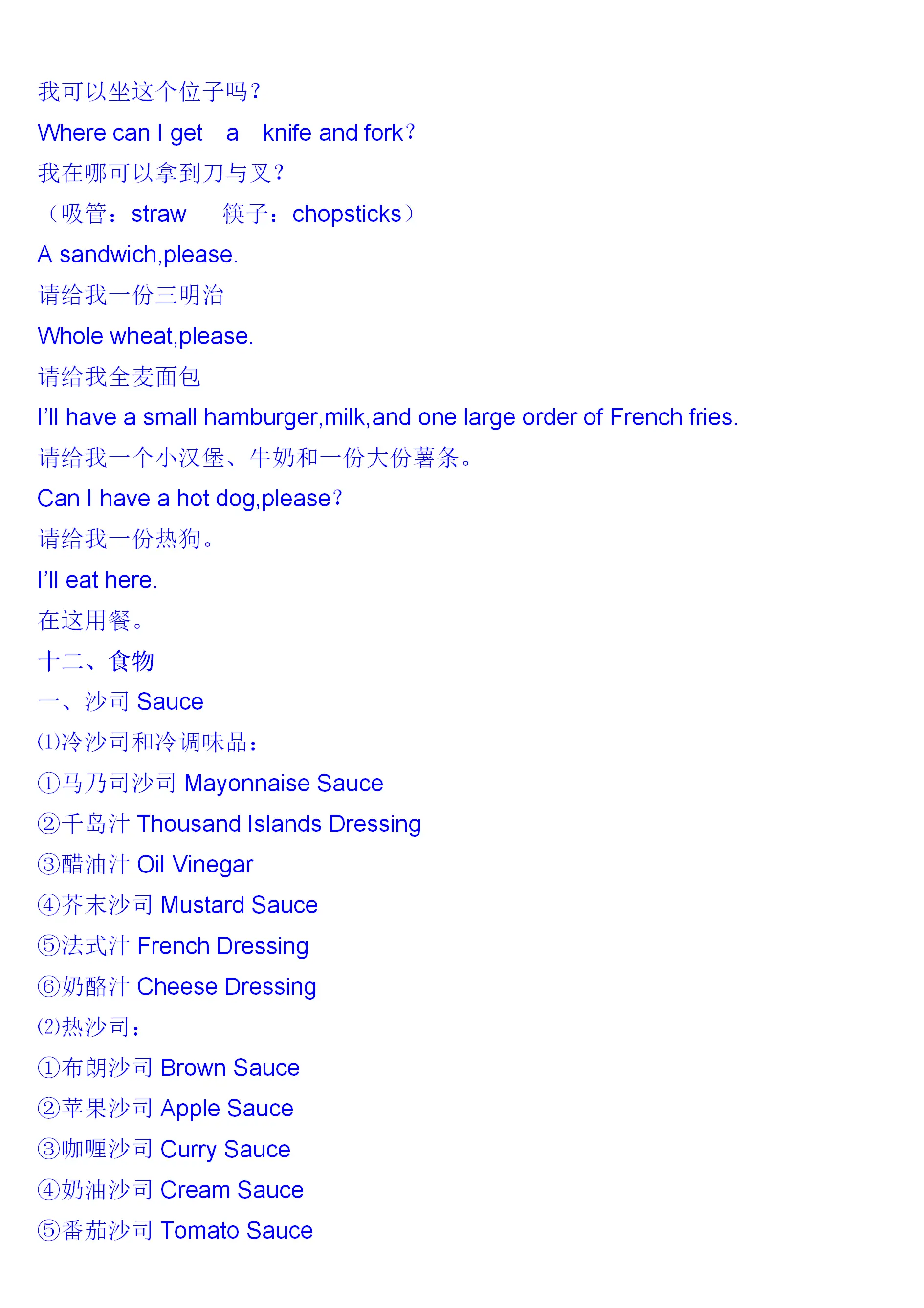 我可以坐这个位子吗？

Where can I get a knife and fork？

我在哪可以拿到刀与叉？

（吸管：straw 筷子：chopsticks）

A sandwich,please.

请给我一份三明治

Whole wheat,please.

请给我全麦面包

I'll have a small hamburger,milk,and one large order of French fries.

请给我一个小汉堡、牛奶和一份大份薯条。

Can I have a hot dog,please？

请给我一份热狗。

I'll eat here.

在这用餐。

十二、食物

一、沙司Sauce

⑴冷沙司和冷调味品：

①马乃司沙司Mayonnaise Sauce

②千岛汁Thousand Islands Dressing

③醋油汁Oil Vinegar

④芥末沙司Mustard Sauce

⑤法式汁French Dressing

⑥奶酪汁Cheese Dressing

⑵热沙司：

①布朗沙司Brown Sauce

②苹果沙司Apple Sauce

③咖喱沙司Curry Sauce

④奶油沙司Cream Sauce

⑤番茄沙司Tomato Sauce